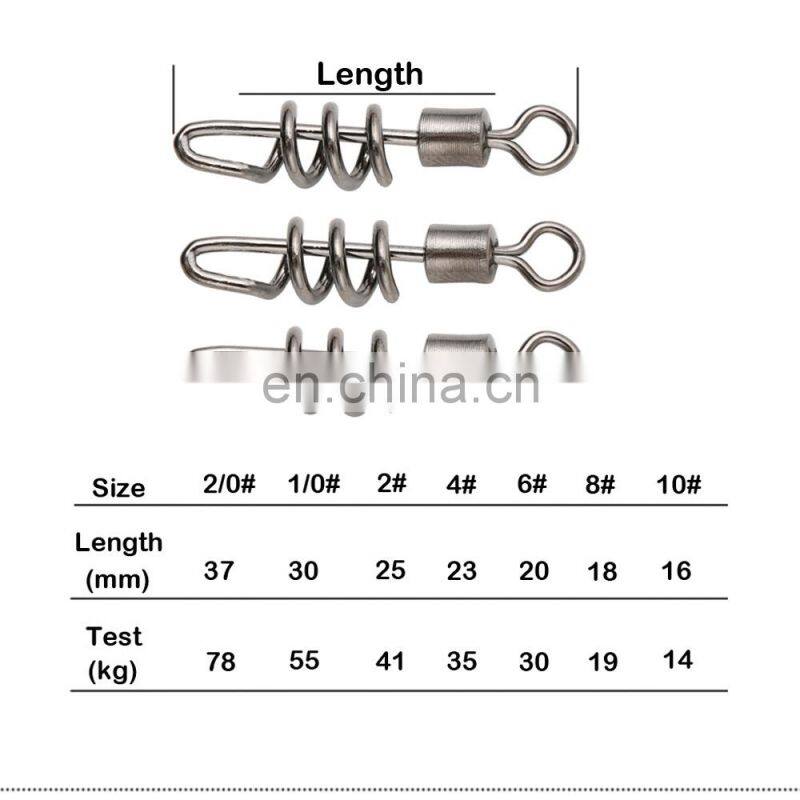 Length

en.china.cn

| Size | 2/0# | 1/0# | 2# | 4# | 6# | 8# | 10# |
|---|---|---|---|---|---|---|---|
| Length (mm) | 37 | 30 | 25 | 23 | 20 | 18 | 16 |
| Test (kg) | 78 | 55 | 41 | 35 | 30 | 19 | 14 |